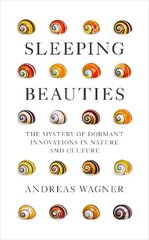 SLEEPING
BEAUTIES

THE MYSTERY OF DORMANT
INNOVATIONS IN NATURE
AND CULTURE

ANDREAS WAGNER